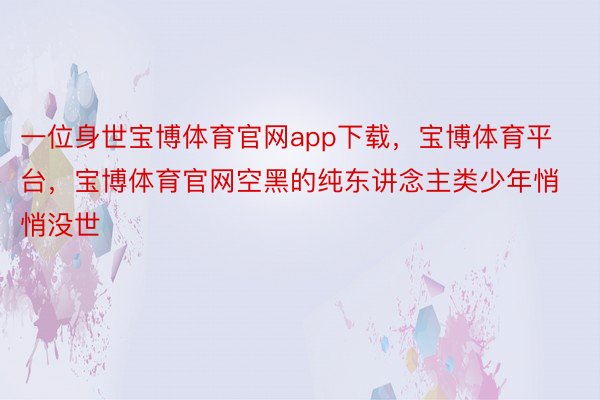 一位身世宝博体育官网app下载，宝博体育平台，宝博体育官网空黑的纯东讲念主类少年悄悄没世